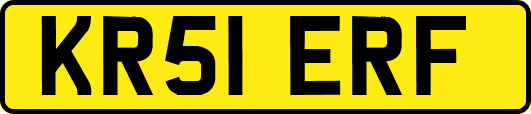 KR51 ERF